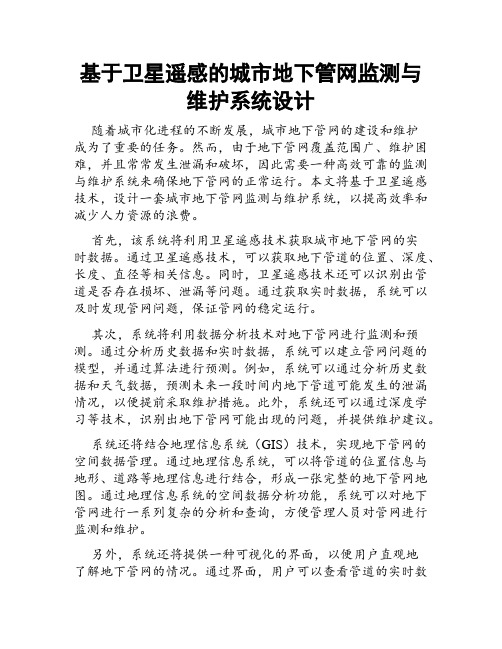 基于卫星遥感的城市地下管网监测与维护系统设计

随着城市化进程的不断发展，城市地下管网的建设和维护成为了重要的任务。然而，由于地下管网覆盖范围广、维护困难，并且常常发生泄漏和破坏，因此需要一种高效可靠的监测与维护系统来确保地下管网的正常运行。本文将基于卫星遥感技术，设计一套城市地下管网监测与维护系统，以提高效率和减少人力资源的浪费。

首先，该系统将利用卫星遥感技术获取城市地下管网的实时数据。通过卫星遥感技术，可以获取地下管道的位置、深度、长度、直径等相关信息。同时，卫星遥感技术还可以识别出管道是否存在损坏、泄漏等问题。通过获取实时数据，系统可以及时发现管网问题，保证管网的稳定运行。

其次，系统将利用数据分析技术对地下管网进行监测和预测。通过分析历史数据和实时数据，系统可以建立管网问题的模型，并通过算法进行预测。例如，系统可以通过分析历史数据和天气数据，预测未来一段时间内地下管道可能发生的泄漏情况，以便提前采取维护措施。此外，系统还可以通过深度学习等技术，识别出地下管网可能出现的问题，并提供维护建议。

系统还将结合地理信息系统（GIS）技术，实现地下管网的空间数据管理。通过地理信息系统，可以将管道的位置信息与地形、道路等地理信息进行结合，形成一张完整的地下管网地图。通过地理信息系统的空间数据分析功能，系统可以对地下管网进行一系列复杂的分析和查询，方便管理人员对管网进行监测和维护。

另外，系统还将提供一种可视化的界面，以便用户直观地了解地下管网的情况。通过界面，用户可以查看管道的实时数